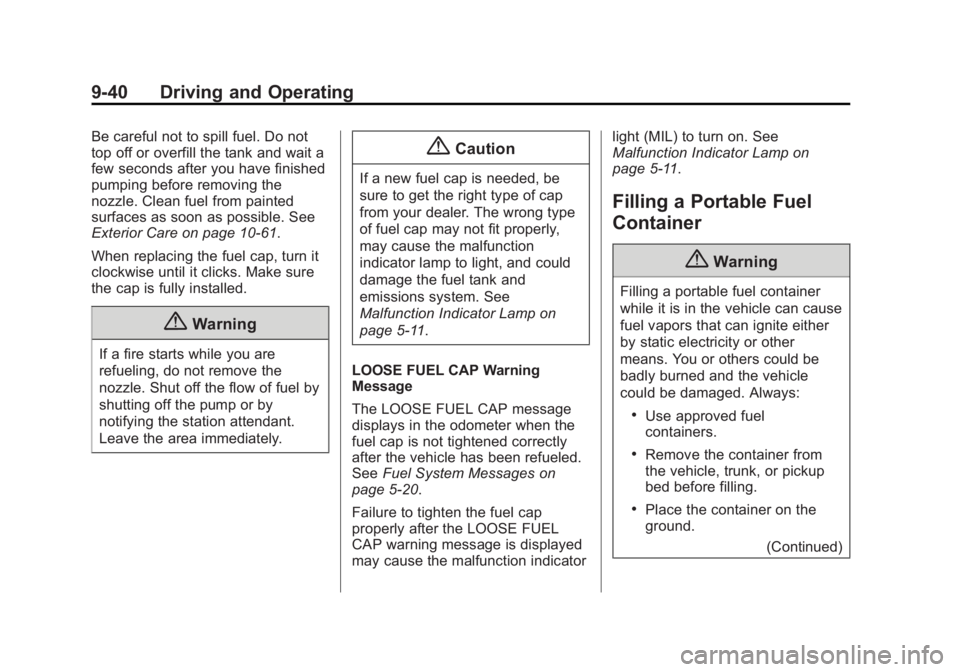 9-40 Driving and Operating

Be careful not to spill fuel. Do not top off or overfill the tank and wait a few seconds after you have finished pumping before removing the nozzle. Clean fuel from painted surfaces as soon as possible. See Exterior Care on page 10-61.

When replacing the fuel cap, turn it clockwise until it clicks. Make sure the cap is fully installed.

Warning

If a fire starts while you are refueling, do not remove the nozzle. Shut off the flow of fuel by shutting off the pump or by notifying the station attendant. Leave the area immediately.

Caution

If a new fuel cap is needed, be sure to get the right type of cap from your dealer. The wrong type of fuel cap may not fit properly, may cause the malfunction indicator lamp to light, and could damage the fuel tank and emissions system. See Malfunction Indicator Lamp on page 5-11.

LOOSE FUEL CAP Warning Message

The LOOSE FUEL CAP message displays in the odometer when the fuel cap is not tightened correctly after the vehicle has been refueled. See Fuel System Messages on page 5-20.

Failure to tighten the fuel cap properly after the LOOSE FUEL CAP warning message is displayed may cause the malfunction indicator light (MIL) to turn on. See Malfunction Indicator Lamp on page 5-11.

Filling a Portable Fuel Container

Warning

Filling a portable fuel container while it is in the vehicle can cause fuel vapors that can ignite either by static electricity or other means. You or others could be badly burned and the vehicle could be damaged. Always:

• Use approved fuel containers.

• Remove the container from the vehicle, trunk, or pickup bed before filling.

• Place the container on the ground.

(Continued)

carmanualsonline.info